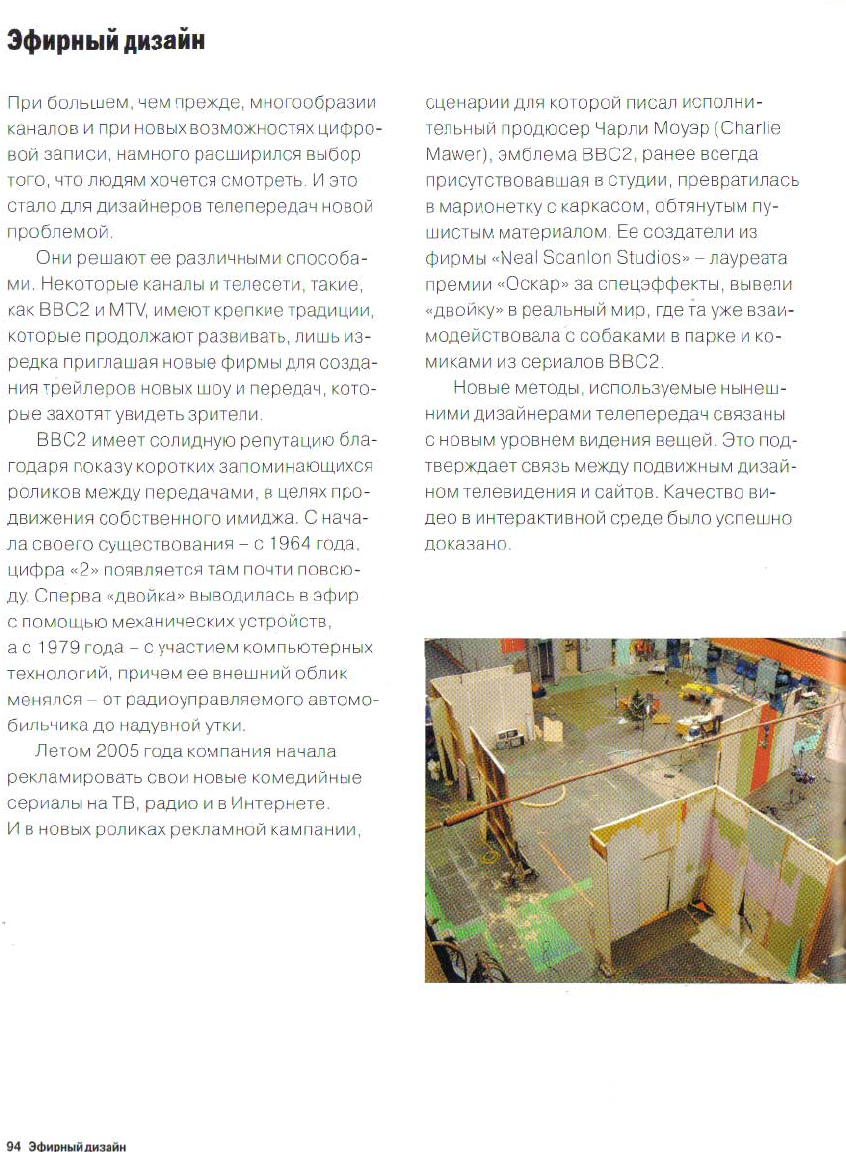 Эфирный дизайн

При большем, чем прежде, многообразии каналов и при новых возможностях цифровой записи, намного расширился выбор того, что людям хочется смотреть. И это стало для дизайнеров телепередач новой проблемой.

Они решают ее различными способами. Некоторые каналы и телесети, такие, как BBC2 и MTV, имеют крепкие традиции, которые продолжают развивать, лишь изредка приглашая новые фирмы для создания трейлеров новых шоу и передач, которые захотят увидеть зрители.

BBC2 имеет солидную репутацию благодаря показу коротких запоминающихся роликов между передачами, в целях продвижения собственного имиджа. С начала своего существования – с 1964 года, цифра «2» появляется там почти повсюду. Сперва «двойка» выводилась в эфир с помощью механических устройств, а с 1979 года – с участием компьютерных технологий, причем ее внешний облик менялся – от радиоуправляемого автомобильчика до надувной утки.

Летом 2005 года компания начала рекламировать свои новые комедийные сериалы на ТВ, радио и в Интернете. И в новых роликах рекламной кампании, сценарии для которой писал исполнительный продюсер Чарли Моуэр (Charlie Mawer), эмблема BBC2, ранее всегда присутствовавшая в студии, превратилась в марионетку с каркасом, обтянутым пушистым материалом. Ее создатели из фирмы «Neal Scanlon Studios» – лауреата премии «Оскар» за спецэффекты, вывели «двойку» в реальный мир, где та уже взаимодействовала с собаками в парке и комиками из сериалов BBC2.

Новые методы, используемые нынешними дизайнерами телепередач связаны с новым уровнем видения вещей. Это подтверждает связь между подвижным дизайном телевидения и сайтов. Качество видео в интерактивной среде было успешно доказано.

94 Эфирный дизайн